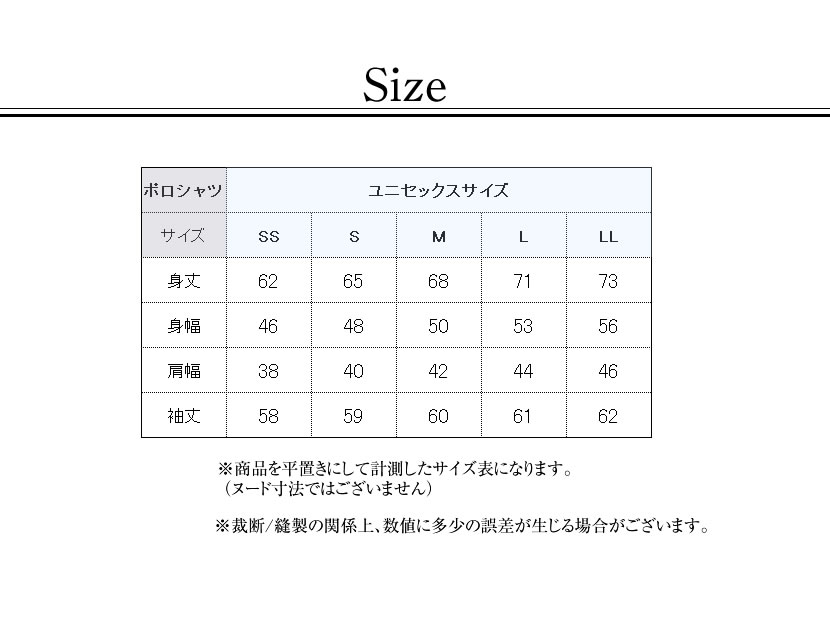 Size

| ポロシャツ | ユニセックスサイズ | | | | |
|---|---|---|---|---|---|
| サイズ | SS | S | M | L | LL |
| 身丈 | 62 | 65 | 68 | 71 | 73 |
| 身幅 | 46 | 48 | 50 | 53 | 56 |
| 肩幅 | 38 | 40 | 42 | 44 | 46 |
| 袖丈 | 58 | 59 | 60 | 61 | 62 |

※商品を平置きにして計測したサイズ表になります。
（ヌード寸法ではございません）

※裁断/縫製の関係上、数値に多少の誤差が生じる場合がございます。